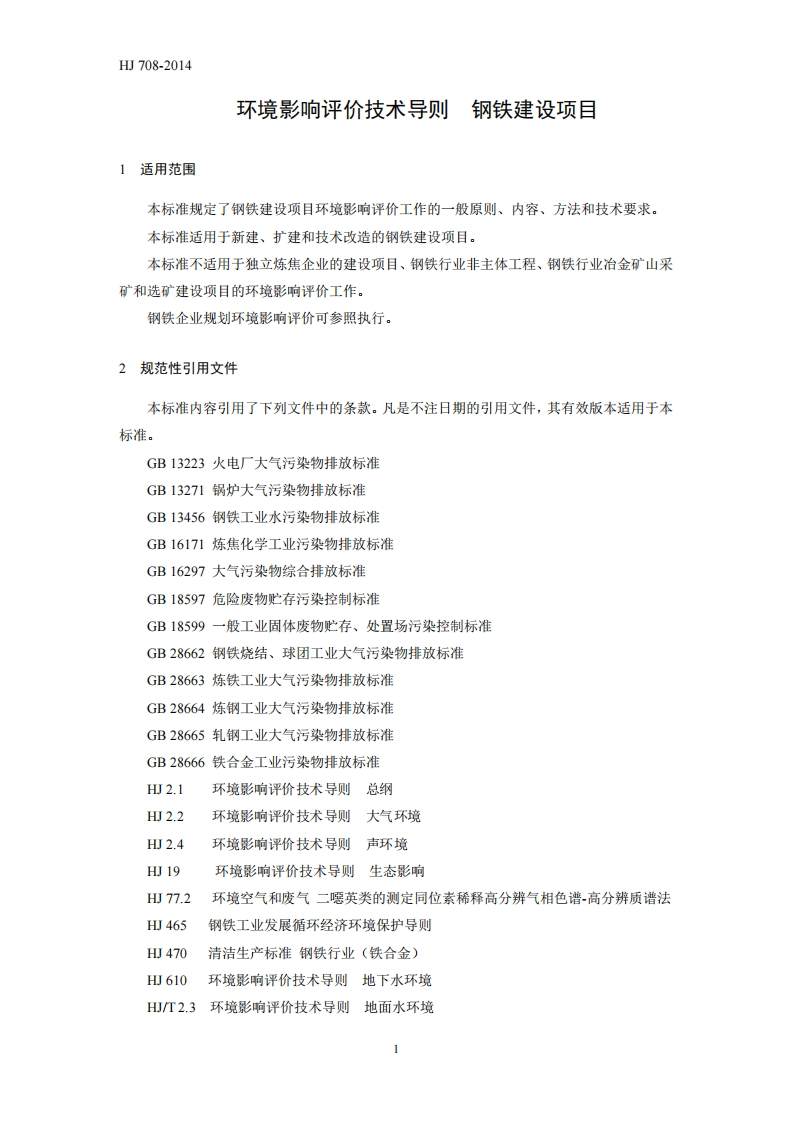 HJ 708-2014

环境影响评价技术导则　钢铁建设项目

1　适用范围

本标准规定了钢铁建设项目环境影响评价工作的一般原则、内容、方法和技术要求。

本标准适用于新建、扩建和技术改造的钢铁建设项目。

本标准不适用于独立炼焦企业的建设项目、钢铁行业非主体工程、钢铁行业冶金矿山采矿和选矿建设项目的环境影响评价工作。

钢铁企业规划环境影响评价可参照执行。

2　规范性引用文件

本标准内容引用了下列文件中的条款。凡是不注日期的引用文件，其有效版本适用于本标准。

GB 13223 火电厂大气污染物排放标准

GB 13271 锅炉大气污染物排放标准

GB 13456 钢铁工业水污染物排放标准

GB 16171 炼焦化学工业污染物排放标准

GB 16297 大气污染物综合排放标准

GB 18597 危险废物贮存污染控制标准

GB 18599 一般工业固体废物贮存、处置场污染控制标准

GB 28662 钢铁烧结、球团工业大气污染物排放标准

GB 28663 炼铁工业大气污染物排放标准

GB 28664 炼钢工业大气污染物排放标准

GB 28665 轧钢工业大气污染物排放标准

GB 28666 铁合金工业污染物排放标准

HJ 2.1　环境影响评价技术导则　总纲

HJ 2.2　环境影响评价技术导则　大气环境

HJ 2.4　环境影响评价技术导则　声环境

HJ 19　环境影响评价技术导则　生态影响

HJ 77.2　环境空气和废气 二噁英类的测定同位素稀释高分辨气相色谱-高分辨质谱法

HJ 465　钢铁工业发展循环经济环境保护导则

HJ 470　清洁生产标准 钢铁行业（铁合金）

HJ 610　环境影响评价技术导则　地下水环境

HJ/T 2.3　环境影响评价技术导则　地面水环境

1